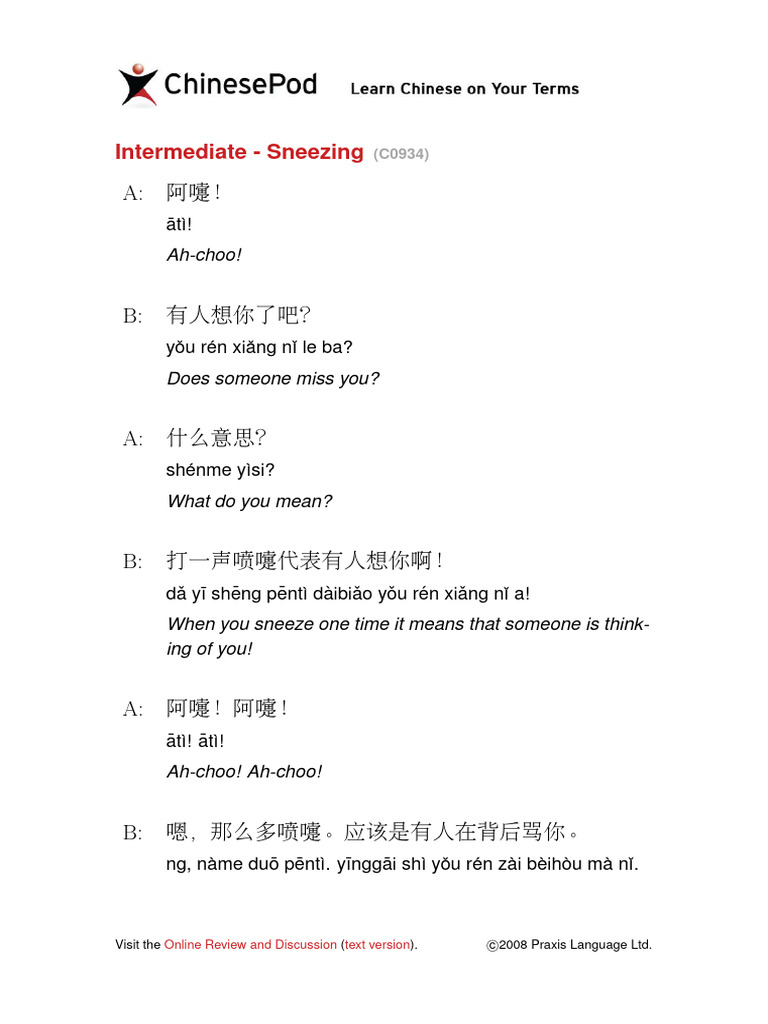 ChinesePod Learn Chinese on Your Terms

Intermediate - Sneezing (C0934)

A: 阿嚏！
ātì!
Ah-choo!

B: 有人想你了吧?
yǒu rén xiǎng nǐ le ba?
Does someone miss you?

A: 什么意思?
shénme yìsi?
What do you mean?

B: 打一声喷嚏代表有人想你啊！
dǎ yī shēng pēntì dàibiǎo yǒu rén xiǎng nǐ a!
When you sneeze one time it means that someone is thinking of you!

A: 阿嚏！阿嚏！
ātì! ātì!
Ah-choo! Ah-choo!

B: 嗯，那么多喷嚏。应该是有人在背后骂你。
ng, nàme duō pēntì. yīnggāi shì yǒu rén zài bèihòu mà nǐ.

Visit the Online Review and Discussion (text version). ©2008 Praxis Language Ltd.